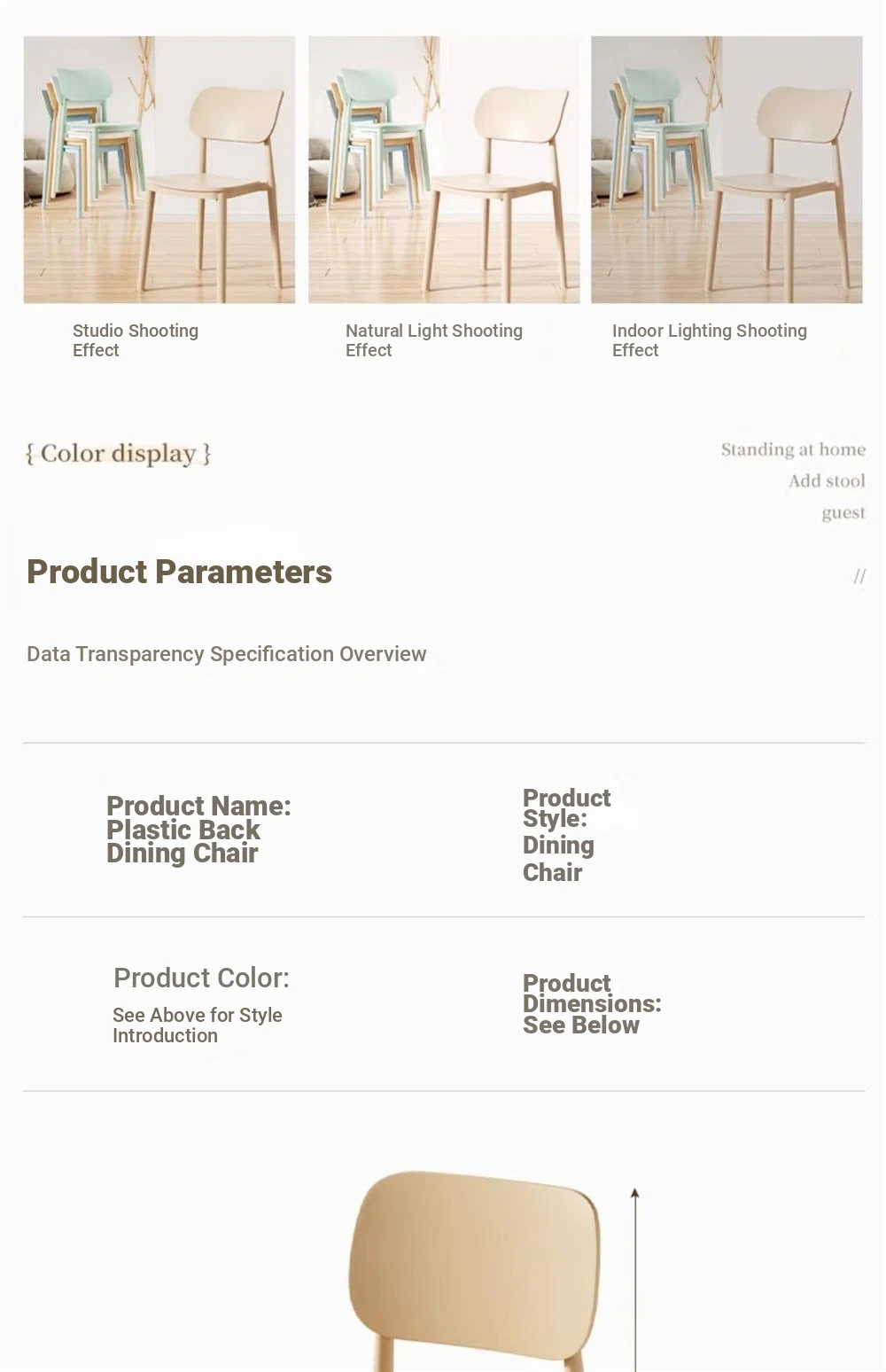 Studio Shooting Effect

Natural Light Shooting Effect

Indoor Lighting Shooting Effect

{ Color display }

Standing at home
Add stool
guest

Product Parameters

//

Data Transparency Specification Overview

Product Name: Plastic Back Dining Chair

Product Style: Dining Chair

Product Color:

See Above for Style Introduction

Product Dimensions: See Below